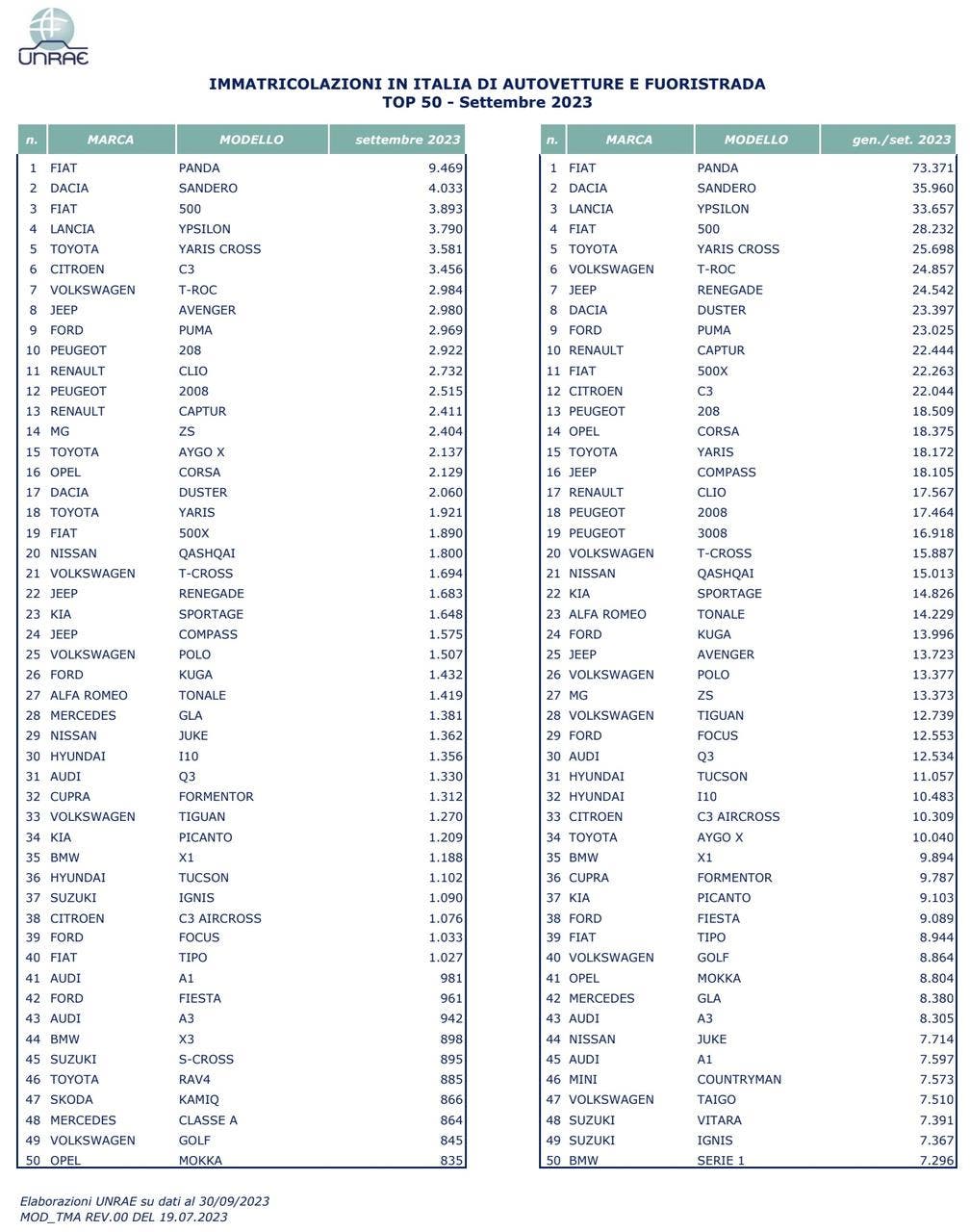 UNRAE

IMMATRICOLAZIONI IN ITALIA DI AUTOVETTURE E FUORISTRADA
TOP 50 - Settembre 2023

| n. | MARCA | MODELLO | settembre 2023 |
|---|---|---|---|
| 1 | FIAT | PANDA | 9.469 |
| 2 | DACIA | SANDERO | 4.033 |
| 3 | FIAT | 500 | 3.893 |
| 4 | LANCIA | YPSILON | 3.790 |
| 5 | TOYOTA | YARIS CROSS | 3.581 |
| 6 | CITROEN | C3 | 3.456 |
| 7 | VOLKSWAGEN | T-ROC | 2.984 |
| 8 | JEEP | AVENGER | 2.980 |
| 9 | FORD | PUMA | 2.969 |
| 10 | PEUGEOT | 208 | 2.922 |
| 11 | RENAULT | CLIO | 2.732 |
| 12 | PEUGEOT | 2008 | 2.515 |
| 13 | RENAULT | CAPTUR | 2.411 |
| 14 | MG | ZS | 2.404 |
| 15 | TOYOTA | AYGO X | 2.137 |
| 16 | OPEL | CORSA | 2.129 |
| 17 | DACIA | DUSTER | 2.060 |
| 18 | TOYOTA | YARIS | 1.921 |
| 19 | FIAT | 500X | 1.890 |
| 20 | NISSAN | QASHQAI | 1.800 |
| 21 | VOLKSWAGEN | T-CROSS | 1.694 |
| 22 | JEEP | RENEGADE | 1.683 |
| 23 | KIA | SPORTAGE | 1.648 |
| 24 | JEEP | COMPASS | 1.575 |
| 25 | VOLKSWAGEN | POLO | 1.507 |
| 26 | FORD | KUGA | 1.432 |
| 27 | ALFA ROMEO | TONALE | 1.419 |
| 28 | MERCEDES | GLA | 1.381 |
| 29 | NISSAN | JUKE | 1.362 |
| 30 | HYUNDAI | I10 | 1.356 |
| 31 | AUDI | Q3 | 1.330 |
| 32 | CUPRA | FORMENTOR | 1.312 |
| 33 | VOLKSWAGEN | TIGUAN | 1.270 |
| 34 | KIA | PICANTO | 1.209 |
| 35 | BMW | X1 | 1.188 |
| 36 | HYUNDAI | TUCSON | 1.102 |
| 37 | SUZUKI | IGNIS | 1.090 |
| 38 | CITROEN | C3 AIRCROSS | 1.076 |
| 39 | FORD | FOCUS | 1.033 |
| 40 | FIAT | TIPO | 1.027 |
| 41 | AUDI | A1 | 981 |
| 42 | FORD | FIESTA | 961 |
| 43 | AUDI | A3 | 942 |
| 44 | BMW | X3 | 898 |
| 45 | SUZUKI | S-CROSS | 895 |
| 46 | TOYOTA | RAV4 | 885 |
| 47 | SKODA | KAMIQ | 866 |
| 48 | MERCEDES | CLASSE A | 864 |
| 49 | VOLKSWAGEN | GOLF | 845 |
| 50 | OPEL | MOKKA | 835 |

| n. | MARCA | MODELLO | gen./set. 2023 |
|---|---|---|---|
| 1 | FIAT | PANDA | 73.371 |
| 2 | DACIA | SANDERO | 35.960 |
| 3 | LANCIA | YPSILON | 33.657 |
| 4 | FIAT | 500 | 28.232 |
| 5 | TOYOTA | YARIS CROSS | 25.698 |
| 6 | VOLKSWAGEN | T-ROC | 24.857 |
| 7 | JEEP | RENEGADE | 24.542 |
| 8 | DACIA | DUSTER | 23.397 |
| 9 | FORD | PUMA | 23.025 |
| 10 | RENAULT | CAPTUR | 22.444 |
| 11 | FIAT | 500X | 22.263 |
| 12 | CITROEN | C3 | 22.044 |
| 13 | PEUGEOT | 208 | 18.509 |
| 14 | OPEL | CORSA | 18.375 |
| 15 | TOYOTA | YARIS | 18.172 |
| 16 | JEEP | COMPASS | 18.105 |
| 17 | RENAULT | CLIO | 17.567 |
| 18 | PEUGEOT | 2008 | 17.464 |
| 19 | PEUGEOT | 3008 | 16.918 |
| 20 | VOLKSWAGEN | T-CROSS | 15.887 |
| 21 | NISSAN | QASHQAI | 15.013 |
| 22 | KIA | SPORTAGE | 14.826 |
| 23 | ALFA ROMEO | TONALE | 14.229 |
| 24 | FORD | KUGA | 13.996 |
| 25 | JEEP | AVENGER | 13.723 |
| 26 | VOLKSWAGEN | POLO | 13.377 |
| 27 | MG | ZS | 13.373 |
| 28 | VOLKSWAGEN | TIGUAN | 12.739 |
| 29 | FORD | FOCUS | 12.553 |
| 30 | AUDI | Q3 | 12.534 |
| 31 | HYUNDAI | TUCSON | 11.057 |
| 32 | HYUNDAI | I10 | 10.483 |
| 33 | CITROEN | C3 AIRCROSS | 10.309 |
| 34 | TOYOTA | AYGO X | 10.040 |
| 35 | BMW | X1 | 9.894 |
| 36 | CUPRA | FORMENTOR | 9.787 |
| 37 | KIA | PICANTO | 9.103 |
| 38 | FORD | FIESTA | 9.089 |
| 39 | FIAT | TIPO | 8.944 |
| 40 | VOLKSWAGEN | GOLF | 8.864 |
| 41 | OPEL | MOKKA | 8.804 |
| 42 | MERCEDES | GLA | 8.380 |
| 43 | AUDI | A3 | 8.305 |
| 44 | NISSAN | JUKE | 7.714 |
| 45 | AUDI | A1 | 7.597 |
| 46 | MINI | COUNTRYMAN | 7.573 |
| 47 | VOLKSWAGEN | TAIGO | 7.510 |
| 48 | SUZUKI | VITARA | 7.391 |
| 49 | SUZUKI | IGNIS | 7.367 |
| 50 | BMW | SERIE 1 | 7.296 |

Elaborazioni UNRAE su dati al 30/09/2023
MOD_TMA REV.00 DEL 19.07.2023